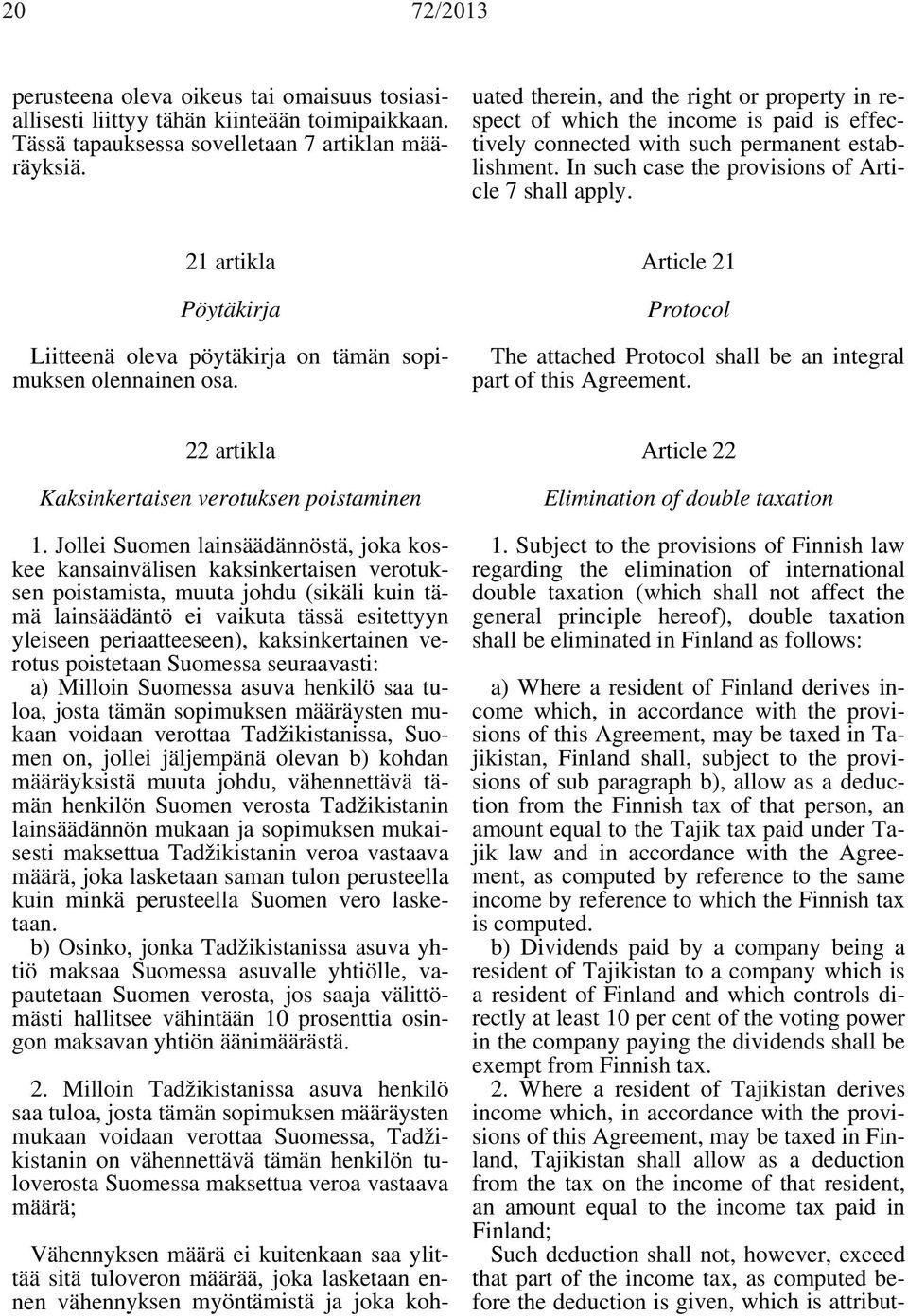 20 72/2013

perusteena oleva oikeus tai omaisuus tosiasiallisesti liittyy tähän kiinteään toimipaikkaan. Tässä tapauksessa sovelletaan 7 artiklan määräyksiä.

21 artikla

Pöytäkirja

Liitteenä oleva pöytäkirja on tämän sopimuksen olennainen osa.

22 artikla

Kaksinkertaisen verotuksen poistaminen

1. Jollei Suomen lainsäädännöstä, joka koskee kansainvälisen kaksinkertaisen verotuksen poistamista, muuta johdu (sikäli kuin tämä lainsäädäntö ei vaikuta tässä esitettyyn yleiseen periaatteeseen), kaksinkertainen verotus poistetaan Suomessa seuraavasti:

a) Milloin Suomessa asuva henkilö saa tuloa, josta tämän sopimuksen määräysten mukaan voidaan verottaa Tadžikistanissa, Suomen on, jollei jäljempänä olevan b) kohdan määräyksistä muuta johdu, vähennettävä tämän henkilön Suomen verosta Tadžikistanin lainsäädännön mukaan ja sopimuksen mukaisesti maksettua Tadžikistanin veroa vastaava määrä, joka lasketaan saman tulon perusteella kuin minkä perusteella Suomen vero lasketaan.

b) Osinko, jonka Tadžikistanissa asuva yhtiö maksaa Suomessa asuvalle yhtiölle, vapautetaan Suomen verosta, jos saaja välittömästi hallitsee vähintään 10 prosenttia osingon maksavan yhtiön äänimäärästä.

2. Milloin Tadžikistanissa asuva henkilö saa tuloa, josta tämän sopimuksen määräysten mukaan voidaan verottaa Suomessa, Tadžikistanin on vähennettävä tämän henkilön tuloverosta Suomessa maksettua veroa vastaava määrä;

Vähennyksen määrä ei kuitenkaan saa ylittää sitä tuloveron määrää, joka lasketaan ennen vähennyksen myöntämistä ja joka koh-

uated therein, and the right or property in respect of which the income is paid is effectively connected with such permanent establishment. In such case the provisions of Article 7 shall apply.

Article 21

Protocol

The attached Protocol shall be an integral part of this Agreement.

Article 22

Elimination of double taxation

1. Subject to the provisions of Finnish law regarding the elimination of international double taxation (which shall not affect the general principle hereof), double taxation shall be eliminated in Finland as follows:

a) Where a resident of Finland derives income which, in accordance with the provisions of this Agreement, may be taxed in Tajikistan, Finland shall, subject to the provisions of sub paragraph b), allow as a deduction from the Finnish tax of that person, an amount equal to the Tajik tax paid under Tajik law and in accordance with the Agreement, as computed by reference to the same income by reference to which the Finnish tax is computed.

b) Dividends paid by a company being a resident of Tajikistan to a company which is a resident of Finland and which controls directly at least 10 per cent of the voting power in the company paying the dividends shall be exempt from Finnish tax.

2. Where a resident of Tajikistan derives income which, in accordance with the provisions of this Agreement, may be taxed in Finland, Tajikistan shall allow as a deduction from the tax on the income of that resident, an amount equal to the income tax paid in Finland;

Such deduction shall not, however, exceed that part of the income tax, as computed before the deduction is given, which is attribut-